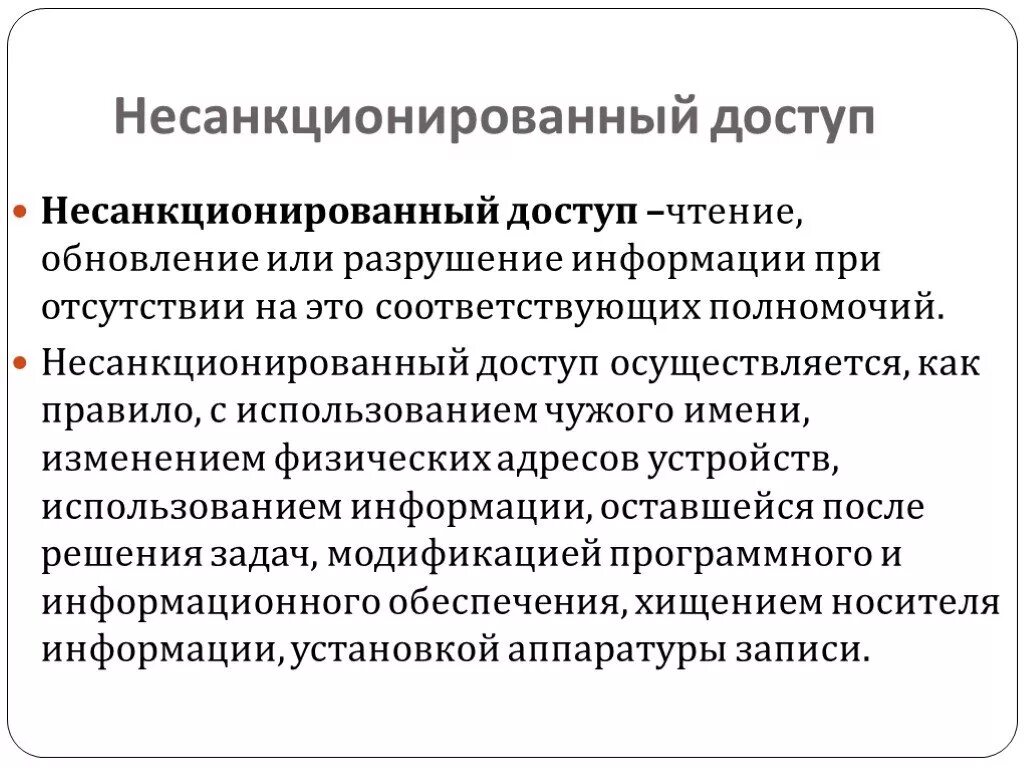 Несанкционированный доступ

• Несанкционированный доступ –чтение, обновление или разрушение информации при отсутствии на это соответствующих полномочий.

• Несанкционированный доступ осуществляется, как правило, с использованием чужого имени, изменением физических адресов устройств, использованием информации, оставшейся после решения задач, модификацией программного и информационного обеспечения, хищением носителя информации, установкой аппаратуры записи.